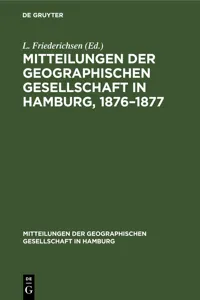 DE GRUYTER

L. Friederichsen (Ed.)

MITTEILUNGEN DER GEOGRAPHISCHEN GESELLSCHAFT IN HAMBURG, 1876–1877

MITTEILUNGEN DER GEOGRAPHISCHEN GESELLSCHAFT IN HAMBURG

DE G